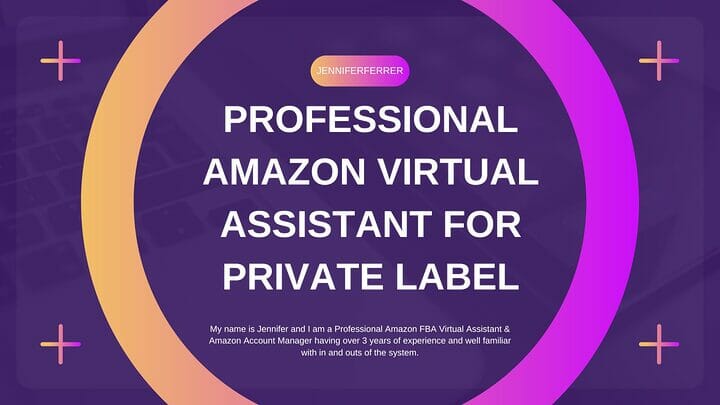 JENNIFERFERRER

PROFESSIONAL AMAZON VIRTUAL ASSISTANT FOR PRIVATE LABEL

My name is Jennifer and I am a Professional Amazon FBA Virtual Assistant & Amazon Account Manager having over 3 years of experience and well familiar with in and outs of the system.